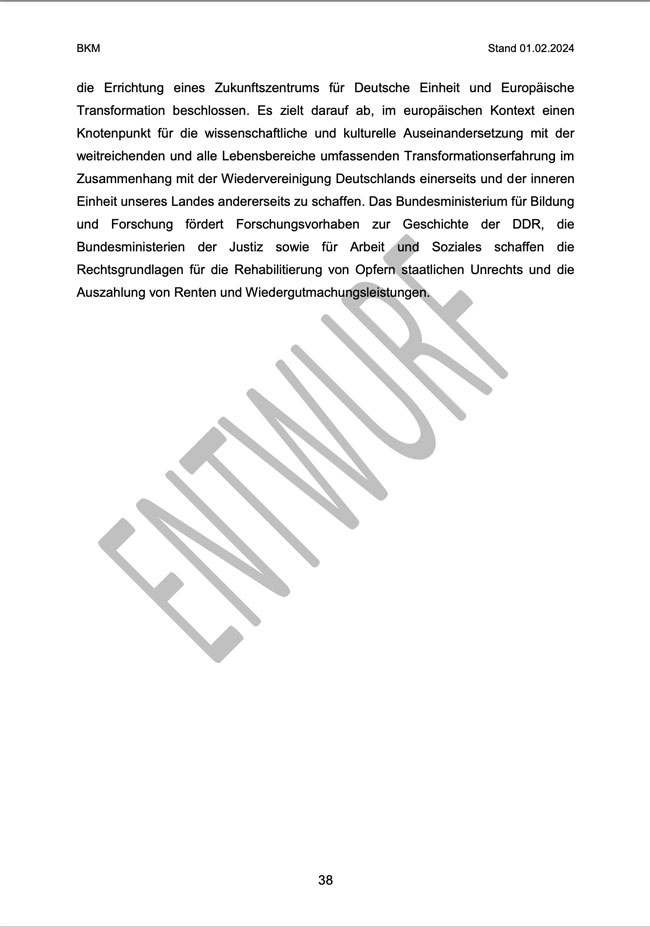 BKM

Stand 01.02.2024

die Errichtung eines Zukunftszentrums für Deutsche Einheit und Europäische Transformation beschlossen. Es zielt darauf ab, im europäischen Kontext einen Knotenpunkt für die wissenschaftliche und kulturelle Auseinandersetzung mit der weitreichenden und alle Lebensbereiche umfassenden Transformationserfahrung im Zusammenhang mit der Wiedervereinigung Deutschlands einerseits und der inneren Einheit unseres Landes andererseits zu schaffen. Das Bundesministerium für Bildung und Forschung fördert Forschungsvorhaben zur Geschichte der DDR, die Bundesministerien der Justiz sowie für Arbeit und Soziales schaffen die Rechtsgrundlagen für die Rehabilitierung von Opfern staatlichen Unrechts und die Auszahlung von Renten und Wiedergutmachungsleistungen.

ENTWURF

38